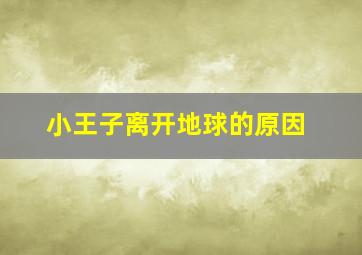 小王子离开地球的原因